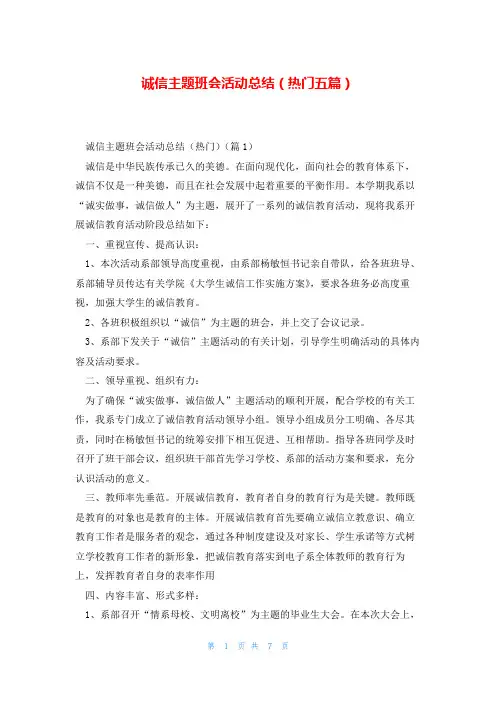 诚信主题班会活动总结（热门五篇）

诚信主题班会活动总结（热门）(篇 1)

诚信是中华民族传承已久的美德。在面向现代化，面向社会的教育体系下，诚信不仅是一种美德，而且在社会发展中起着重要的平衡作用。本学期我系以“诚实做事，诚信做人”为主题，展开了一系列的诚信教育活动，现将我系开展诚信教育活动阶段总结如下：

一、重视宣传、提高认识：

1、本次活动系部领导高度重视，由系部杨敏恒书记亲自带队，给各班班导、系部辅导员传达有关学院《大学生诚信工作实施方案》，要求各班务必高度重视，加强大学生的诚信教育。

2、各班积极组织以“诚信”为主题的班会，并上交了会议记录。

3、系部下发关于“诚信”主题活动的有关计划，引导学生明确活动的具体内容及活动要求。

二、领导重视、组织有力：

为了确保“诚实做事，诚信做人”主题活动的顺利开展，配合学校的有关工作，我系专门成立了诚信教育活动领导小组。领导小组成员分工明确、各尽其责，同时在杨敏恒书记的统筹安排下相互促进、互相帮助。指导各班同学及时召开了班干部会议，组织班干部首先学习学校、系部的活动方案和要求，充分认识活动的意义。

三、教师率先垂范。开展诚信教育，教育者自身的教育行为是关键。教师既是教育的对象也是教育的主体。开展诚信教育首先要确立诚信立教意识、确立教育工作者是服务者的观念，通过各种制度建设及对家长、学生承诺等方式树立学校教育工作者的新形象，把诚信教育落实到电子系全体教师的教育行为上，发挥教育者自身的表率作用

四、内容丰富、形式多样：

1、系部召开“情系母校、文明离校”为主题的毕业生大会。在本次大会上，

第 1 页 共 7 页